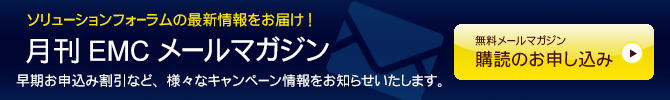 ソリューションフォーラムの最新情報をお届け！

月刊 EMC メールマガジン

早期お申込み割引など、様々なキャンペーン情報をお知らせいたします。

無料メールマガジン
購読のお申し込み